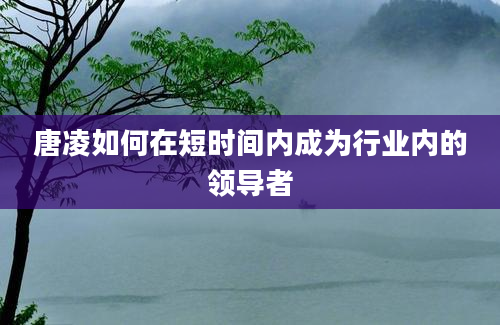 唐凌如何在短时间内成为行业内的领导者